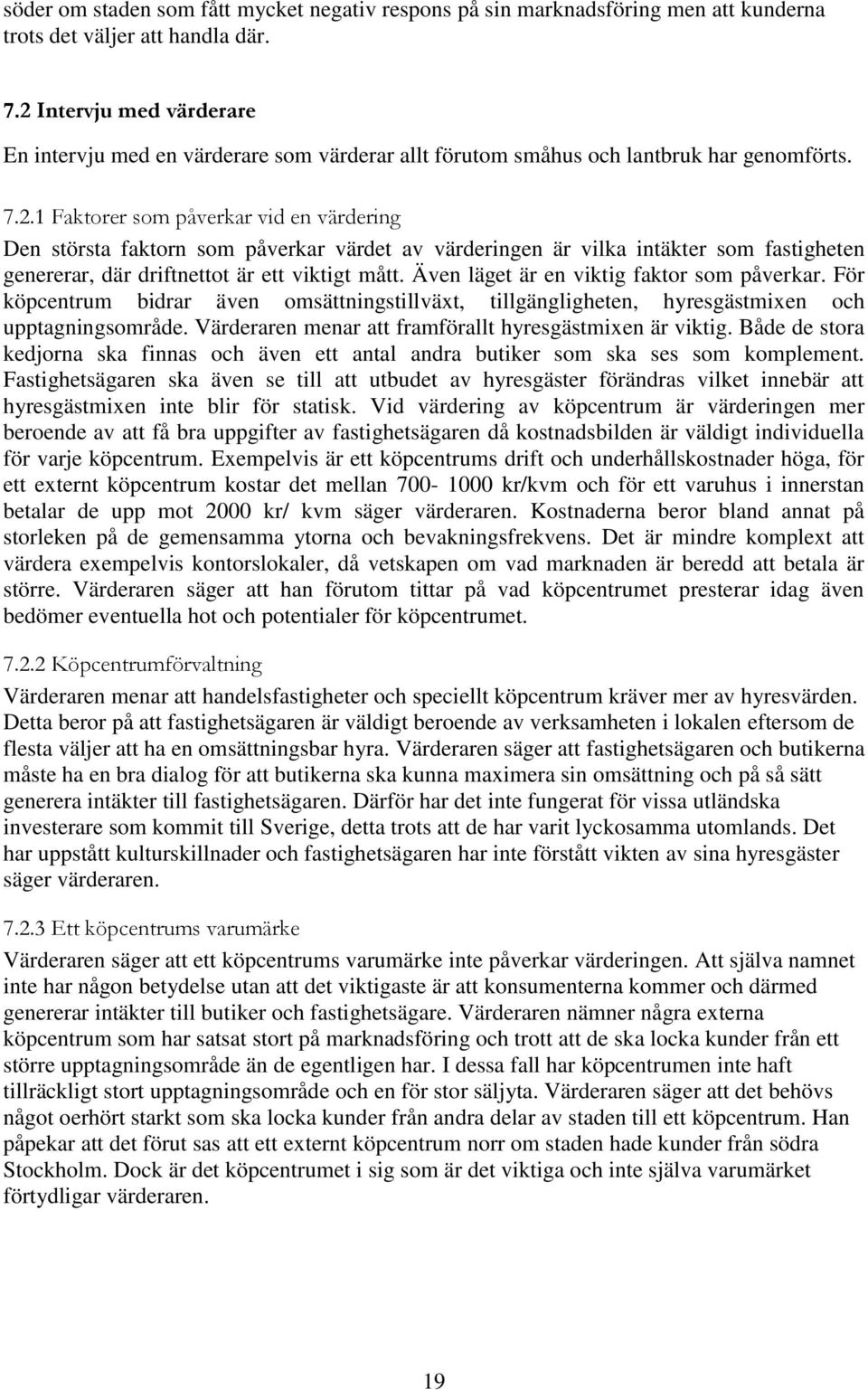 söder om staden som fått mycket negativ respons på sin marknadsföring men att kunderna trots det väljer att handla där.

7.2 Intervju med värderare

En intervju med en värderare som värderar allt förutom småhus och lantbruk har genomförts.

7.2.1 Faktorer som påverkar vid en värdering

Den största faktorn som påverkar värdet av värderingen är vilka intäkter som fastigheten genererar, där driftnettot är ett viktigt mått. Även läget är en viktig faktor som påverkar. För köpcentrum bidrar även omsättningstillväxt, tillgängligheten, hyresgästmixen och upptagningsområde. Värderaren menar att framförallt hyresgästmixen är viktig. Både de stora kedjorna ska finnas och även ett antal andra butiker som ska ses som komplement. Fastighetsägaren ska även se till att utbudet av hyresgäster förändras vilket innebär att hyresgästmixen inte blir för statisk. Vid värdering av köpcentrum är värderingen mer beroende av att få bra uppgifter av fastighetsägaren då kostnadsbilden är väldigt individuella för varje köpcentrum. Exempelvis är ett köpcentrums drift och underhållskostnader höga, för ett externt köpcentrum kostar det mellan 700- 1000 kr/kvm och för ett varuhus i innerstan betalar de upp mot 2000 kr/ kvm säger värderaren. Kostnaderna beror bland annat på storleken på de gemensamma ytorna och bevakningsfrekvens. Det är mindre komplext att värdera exempelvis kontorslokaler, då vetskapen om vad marknaden är beredd att betala är större. Värderaren säger att han förutom tittar på vad köpcentrumet presterar idag även bedömer eventuella hot och potentialer för köpcentrumet.

7.2.2 Köpcentrumförvaltning

Värderaren menar att handelsfastigheter och speciellt köpcentrum kräver mer av hyresvärden. Detta beror på att fastighetsägaren är väldigt beroende av verksamheten i lokalen eftersom de flesta väljer att ha en omsättningsbar hyra. Värderaren säger att fastighetsägaren och butikerna måste ha en bra dialog för att butikerna ska kunna maximera sin omsättning och på så sätt generera intäkter till fastighetsägaren. Därför har det inte fungerat för vissa utländska investerare som kommit till Sverige, detta trots att de har varit lyckosamma utomlands. Det har uppstått kulturskillnader och fastighetsägaren har inte förstått vikten av sina hyresgäster säger värderaren.

7.2.3 Ett köpcentrums varumärke

Värderaren säger att ett köpcentrums varumärke inte påverkar värderingen. Att själva namnet inte har någon betydelse utan att det viktigaste är att konsumenterna kommer och därmed genererar intäkter till butiker och fastighetsägare. Värderaren nämner några externa köpcentrum som har satsat stort på marknadsföring och trott att de ska locka kunder från ett större upptagningsområde än de egentligen har. I dessa fall har köpcentrumen inte haft tillräckligt stort upptagningsområde och en för stor säljyta. Värderaren säger att det behövs något oerhört starkt som ska locka kunder från andra delar av staden till ett köpcentrum. Han påpekar att det förut sas att ett externt köpcentrum norr om staden hade kunder från södra Stockholm. Dock är det köpcentrumet i sig som är det viktiga och inte själva varumärket förtydligar värderaren.

19